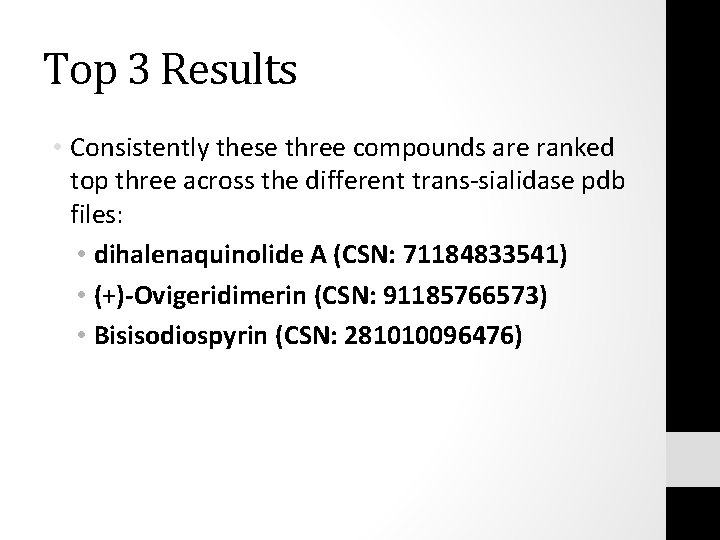 Top 3 Results

• Consistently these three compounds are ranked top three across the different trans-sialidase pdb files:

• dihalenaquinolide A (CSN: 71184833541)
• (+)-Ovigeridimerin (CSN: 91185766573)
• Bisisodiospyrin (CSN: 281010096476)